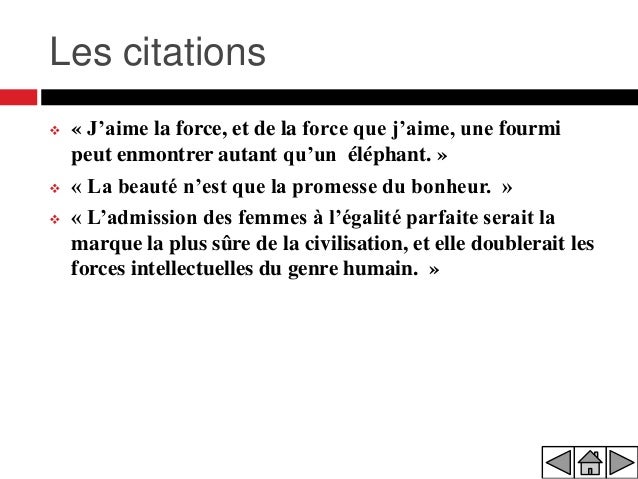 Les citations

❖ « J'aime la force, et de la force que j'aime, une fourmi peut enmontrer autant qu'un éléphant. »

❖ « La beauté n'est que la promesse du bonheur. »

❖ « L'admission des femmes à l'égalité parfaite serait la marque la plus sûre de la civilisation, et elle doublerait les forces intellectuelles du genre humain. »